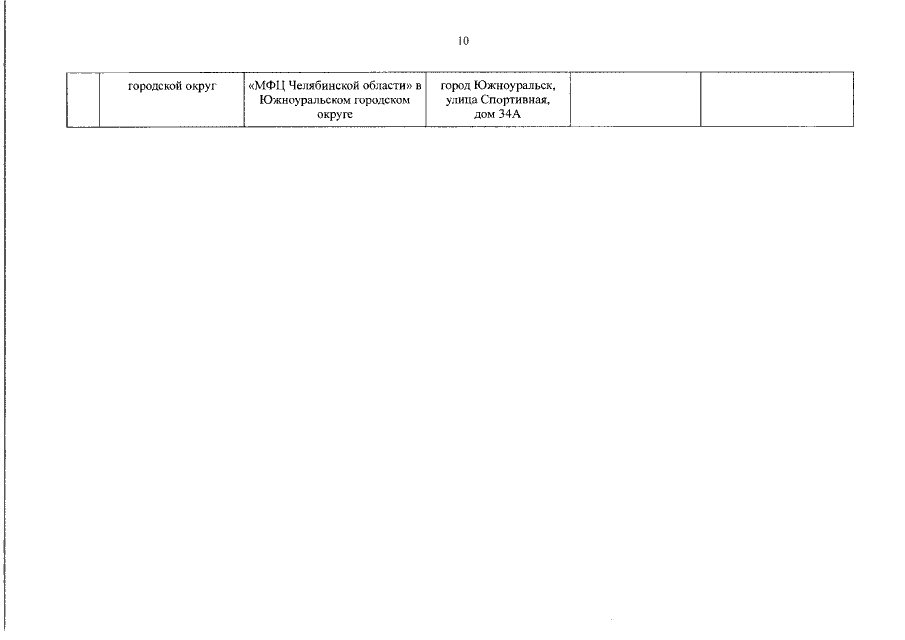 10

|  | городской округ | «МФЦ Челябинской области» в Южноуральском городском округе | город Южноуральск, улица Спортивная, дом 34А |  |  |
|---|---|---|---|---|---|